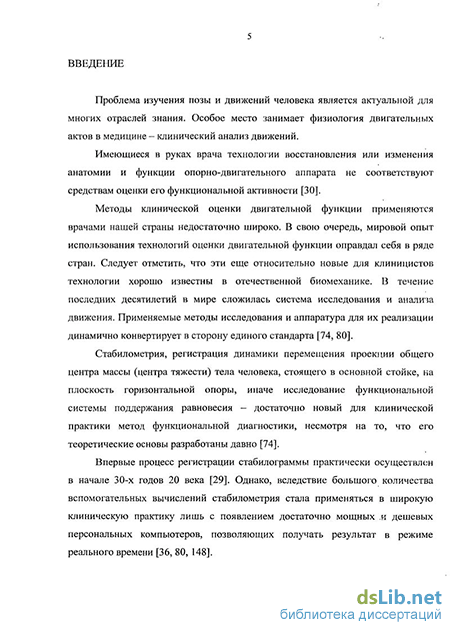 5

ВВЕДЕНИЕ

Проблема изучения позы и движений человека является актуальной для многих отраслей знания. Особое место занимает физиология двигательных актов в медицине – клинический анализ движений.

Имеющиеся в руках врача технологии восстановления или изменения анатомии и функции опорно-двигательного аппарата не соответствуют средствам оценки его функциональной активности [30].

Методы клинической оценки двигательной функции применяются врачами нашей страны недостаточно широко. В свою очередь, мировой опыт использования технологий оценки двигательной функции оправдал себя в ряде стран. Следует отметить, что эти еще относительно новые для клиницистов технологии хорошо известны в отечественной биомеханике. В течение последних десятилетий в мире сложилась система исследования и анализа движения. Применяемые методы исследования и аппаратура для их реализации динамично конвертирует в сторону единого стандарта [74, 80].

Стабилометрия, регистрация динамики перемещения проекции общего центра массы (центра тяжести) тела человека, стоящего в основной стойке, на плоскость горизонтальной опоры, иначе исследование функциональной системы поддержания равновесия – достаточно новый для клинической практики метод функциональной диагностики, несмотря на то, что его теоретические основы разработаны давно [74].

Впервые процесс регистрации стабилограммы практически осуществлен в начале 30-х годов 20 века [29]. Однако, вследствие большого количества вспомогательных вычислений стабилометрия стала применяться в широкую клиническую практику лишь с появлением достаточно мощных и дешевых персональных компьютеров, позволяющих получать результат в режиме реального времени [36, 80, 148].

dsLib.net
библиотека диссертаций